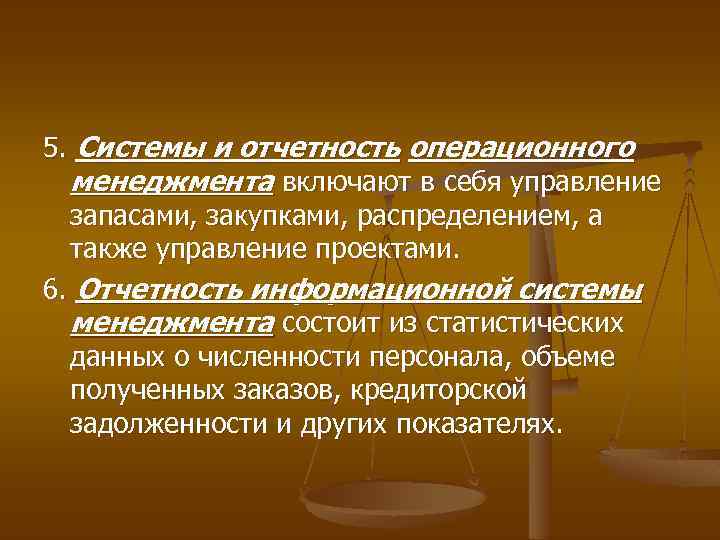 5. Системы и отчетность операционного менеджмента включают в себя управление запасами, закупками, распределением, а также управление проектами.

6. Отчетность информационной системы менеджмента состоит из статистических данных о численности персонала, объеме полученных заказов, кредиторской задолженности и других показателях.